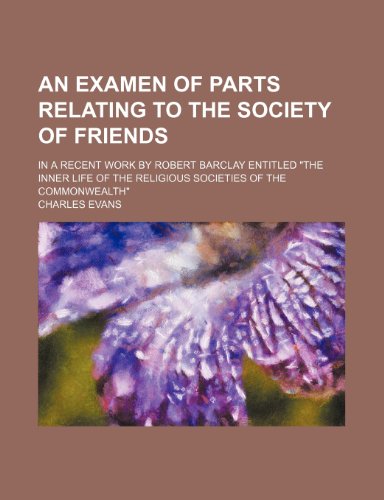 AN EXAMEN OF PARTS RELATING TO THE SOCIETY OF FRIENDS

IN A RECENT WORK BY ROBERT BARCLAY ENTITLED "THE INNER LIFE OF THE RELIGIOUS SOCIETIES OF THE COMMONWEALTH"
CHARLES EVANS